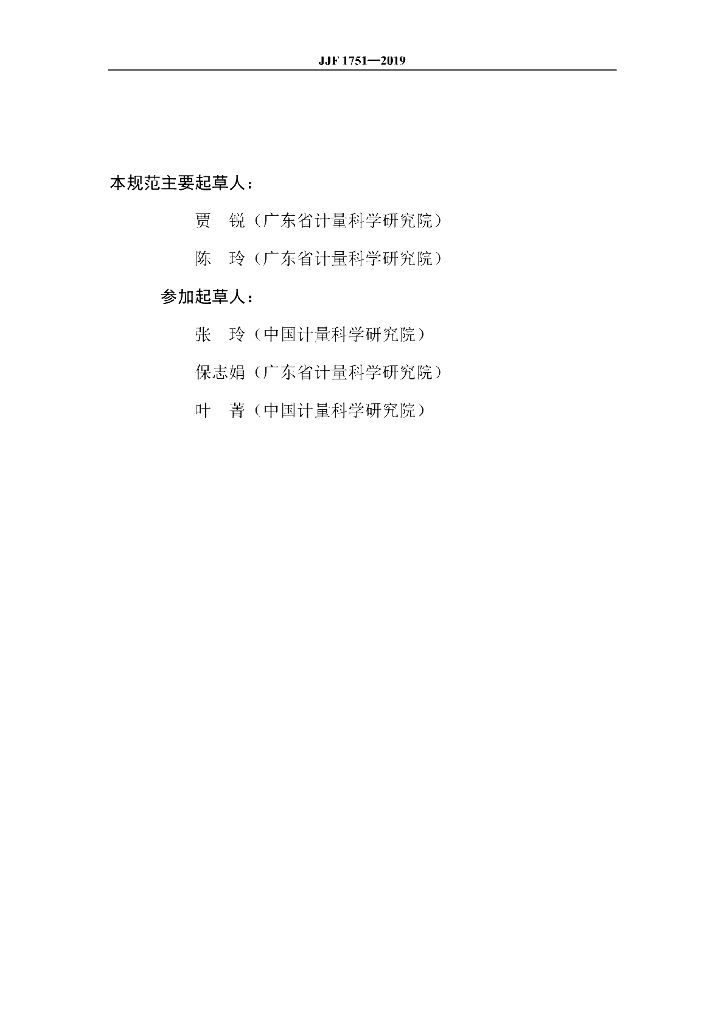 JJF 1751—2019

本规范主要起草人：

贾 锐（广东省计量科学研究院）

陈 玲（广东省计量科学研究院）

参加起草人：

张 玲（中国计量科学研究院）

保志娟（广东省计量科学研究院）

叶 菁（中国计量科学研究院）